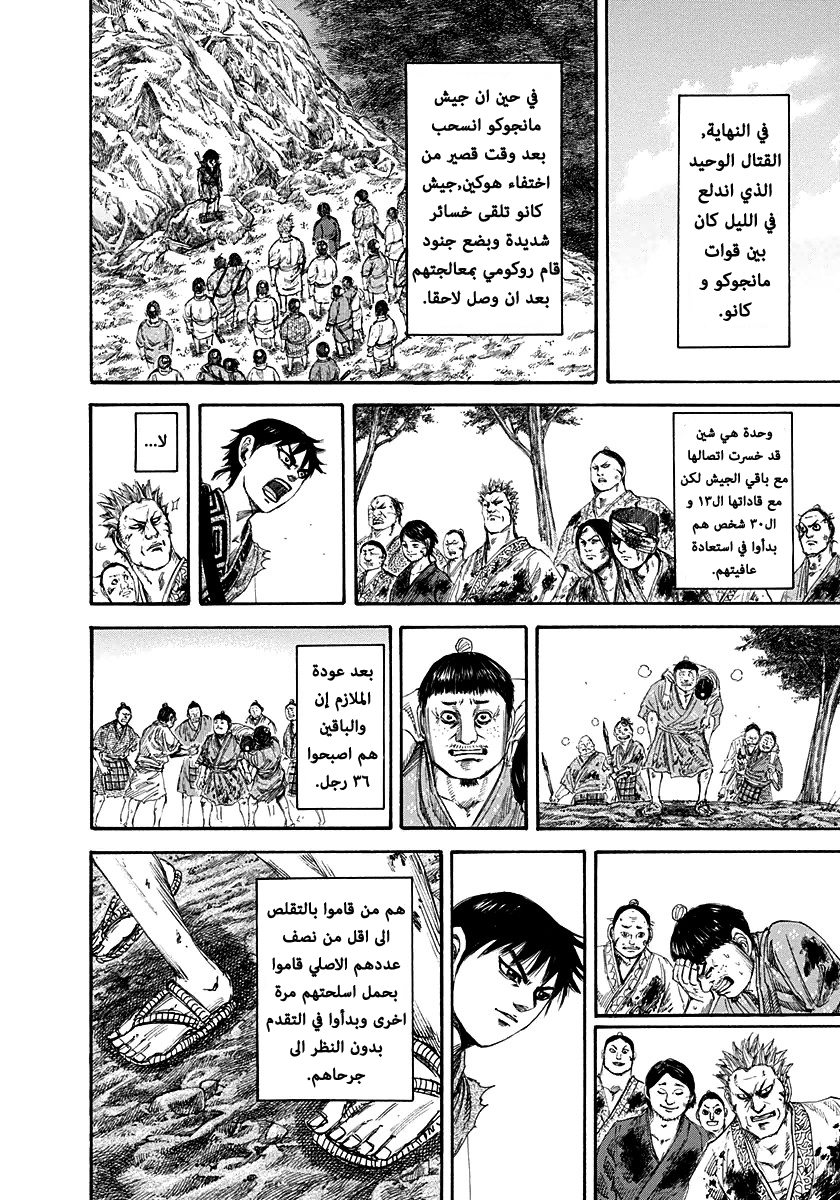 في النهاية، القتال الوحيد الذي اندلع في الليل كان بين قوات مانجوكو و كانو.

في حين ان جيش مانجوكو انسحب بعد وقت قصير من اختفاء هوكين,جيش كانو تلقى خسائر شديدة وبضع جنود قام روكومي بمعالجتهم بعد ان وصل لاحقا.

وحدة هي شين قد خسرت اتصالها مع باقي الجيش لكن مع قاداتها ال١٣ و ال٣٠ شخص هم بدأوا في استعادة عافيتهم.

لا...

بعد عودة الملازم إن والباقين هم اصبحوا ٣٦ رجل.

هم من قاموا بالتقلص الى اقل من نصف عددهم الاصلي قاموا بحمل اسلحتهم مرة اخرى وبدأوا في التقدم بدون النظر الى جرحاهم.